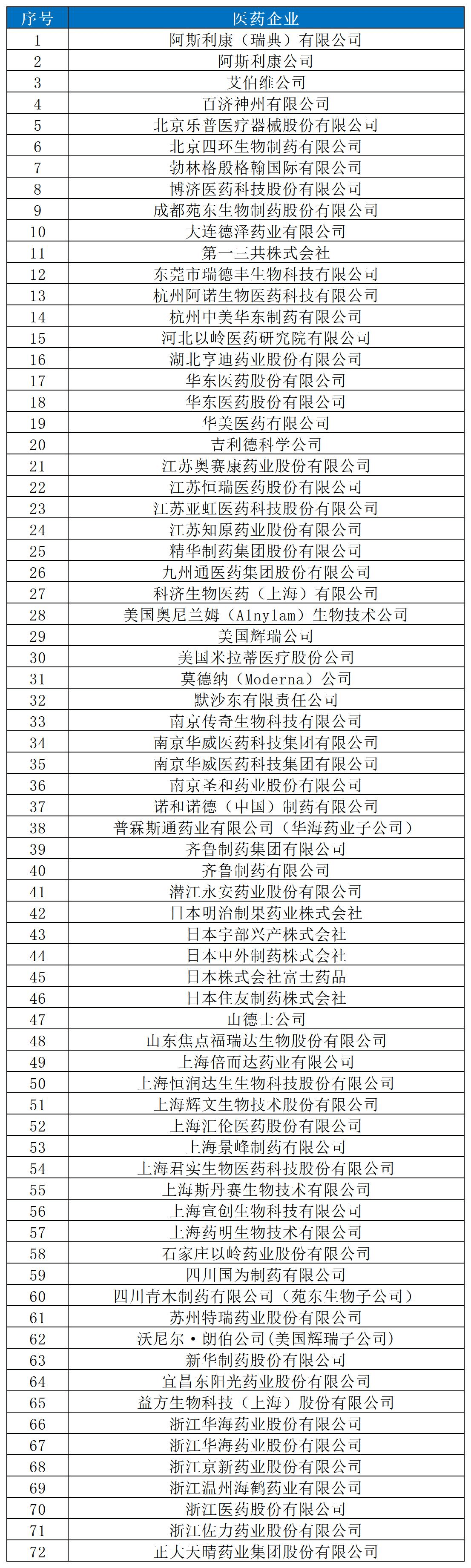 | 序号 | 医药企业 |
|---|---|
| 1 | 阿斯利康（瑞典）有限公司 |
| 2 | 阿斯利康公司 |
| 3 | 艾伯维公司 |
| 4 | 百济神州有限公司 |
| 5 | 北京乐普医疗器械股份有限公司 |
| 6 | 北京四环生物制药有限公司 |
| 7 | 勃林格殷格翰国际有限公司 |
| 8 | 博济医药科技股份有限公司 |
| 9 | 成都苑东生物制药股份有限公司 |
| 10 | 大连德泽药业有限公司 |
| 11 | 第一三共株式会社 |
| 12 | 东莞市瑞德丰生物科技有限公司 |
| 13 | 杭州阿诺生物医药科技有限公司 |
| 14 | 杭州中美华东制药有限公司 |
| 15 | 河北以岭医药研究院有限公司 |
| 16 | 湖北亨迪药业股份有限公司 |
| 17 | 华东医药股份有限公司 |
| 18 | 华东医药股份有限公司 |
| 19 | 华美医药有限公司 |
| 20 | 吉利德科学公司 |
| 21 | 江苏奥赛康药业股份有限公司 |
| 22 | 江苏恒瑞医药股份有限公司 |
| 23 | 江苏亚虹医药科技股份有限公司 |
| 24 | 江苏知原药业股份有限公司 |
| 25 | 精华制药集团股份有限公司 |
| 26 | 九州通医药集团股份有限公司 |
| 27 | 科济生物医药（上海）有限公司 |
| 28 | 美国奥尼兰姆（Alnylam）生物技术公司 |
| 29 | 美国辉瑞公司 |
| 30 | 美国米拉蒂医疗股份公司 |
| 31 | 莫德纳（Moderna）公司 |
| 32 | 默沙东有限责任公司 |
| 33 | 南京传奇生物科技有限公司 |
| 34 | 南京华威医药科技集团有限公司 |
| 35 | 南京华威医药科技集团有限公司 |
| 36 | 南京圣和药业股份有限公司 |
| 37 | 诺和诺德（中国）制药有限公司 |
| 38 | 普霖斯通药业有限公司（华海药业子公司） |
| 39 | 齐鲁制药集团有限公司 |
| 40 | 齐鲁制药有限公司 |
| 41 | 潜江永安药业股份有限公司 |
| 42 | 日本明治制果药业株式会社 |
| 43 | 日本宇部兴产株式会社 |
| 44 | 日本中外制药株式会社 |
| 45 | 日本株式会社富士药品 |
| 46 | 日本住友制药株式会社 |
| 47 | 山德士公司 |
| 48 | 山东焦点福瑞达生物股份有限公司 |
| 49 | 上海倍而达药业有限公司 |
| 50 | 上海恒润达生生物科技股份有限公司 |
| 51 | 上海辉文生物技术股份有限公司 |
| 52 | 上海汇伦医药股份有限公司 |
| 53 | 上海景峰制药有限公司 |
| 54 | 上海君实生物医药科技股份有限公司 |
| 55 | 上海斯丹赛生物技术有限公司 |
| 56 | 上海宣创生物科技有限公司 |
| 57 | 上海药明生物技术有限公司 |
| 58 | 石家庄以岭药业股份有限公司 |
| 59 | 四川国为制药有限公司 |
| 60 | 四川青木制药有限公司（苑东生物子公司） |
| 61 | 苏州特瑞药业股份有限公司 |
| 62 | 沃尼尔·朗伯公司(美国辉瑞子公司) |
| 63 | 新华制药股份有限公司 |
| 64 | 宜昌东阳光药业股份有限公司 |
| 65 | 益方生物科技（上海）股份有限公司 |
| 66 | 浙江华海药业股份有限公司 |
| 67 | 浙江华海药业股份有限公司 |
| 68 | 浙江京新药业股份有限公司 |
| 69 | 浙江温州海鹤药业有限公司 |
| 70 | 浙江医药股份有限公司 |
| 71 | 浙江佐力药业股份有限公司 |
| 72 | 正大天晴药业集团股份有限公司 |